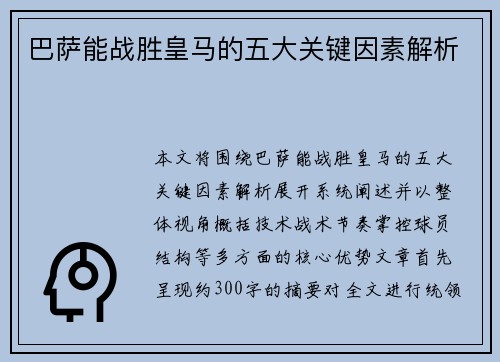 巴萨能战胜皇马的五大关键因素解析

本文将围绕巴萨能战胜皇马的五大关键因素解析展开系统阐述并以整体视角概括技术战术节奏掌控球员结构等多方面的核心优势文章首先呈现约300字的摘要对全文进行统领